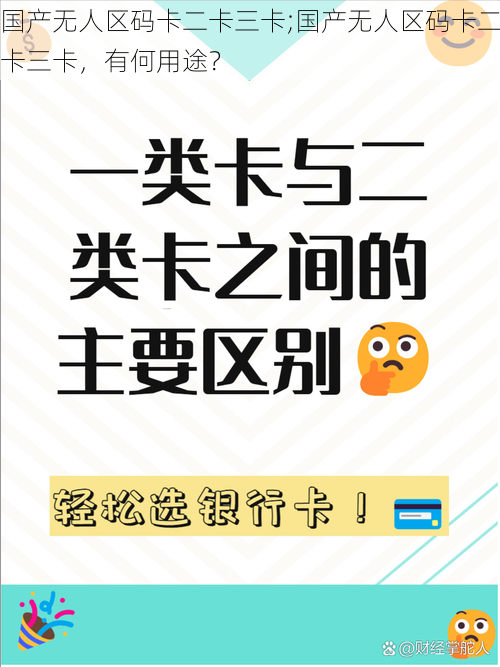 国产无人区码卡二卡三卡;国产无人区码卡二卡三卡，有何用途?

一类卡与二类卡之间的主要区别

轻松选银行卡！

@财经掌舵人